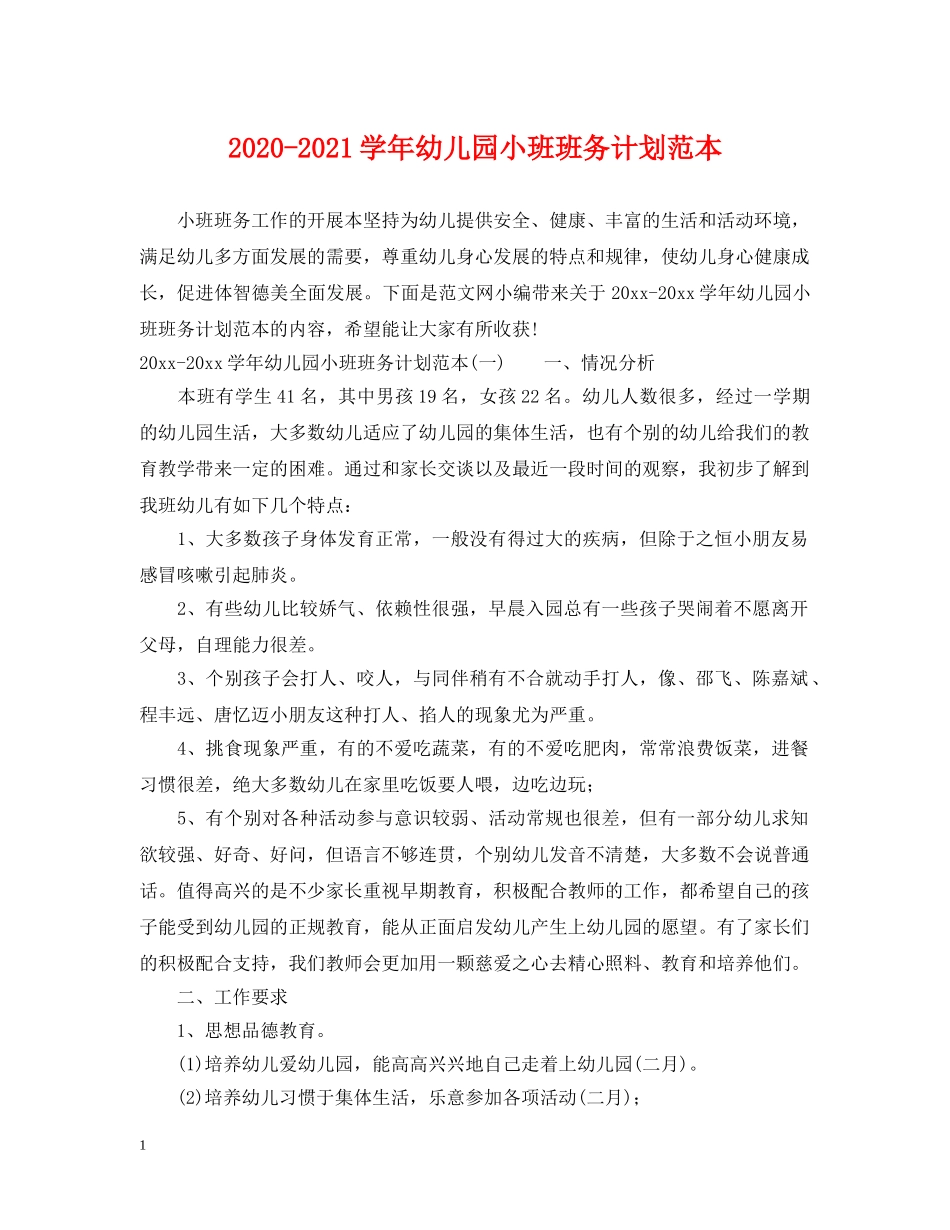 2020-2021学年幼儿园小班班务计划范本

小班班务工作的开展本坚持为幼儿提供安全、健康、丰富的生活和活动环境，满足幼儿多方面发展的需要，尊重幼儿身心发展的特点和规律，使幼儿身心健康成长，促进体智德美全面发展。下面是范文网小编带来关于20xx-20xx学年幼儿园小班班务计划范本的内容，希望能让大家有所收获!

20xx-20xx学年幼儿园小班班务计划范本(一)　　一、情况分析

本班有学生41名，其中男孩19名，女孩22名。幼儿人数很多，经过一学期的幼儿园生活，大多数幼儿适应了幼儿园的集体生活，也有个别的幼儿给我们的教育教学带来一定的困难。通过和家长交谈以及最近一段时间的观察，我初步了解到我班幼儿有如下几个特点：

1、大多数孩子身体发育正常，一般没有得过大的疾病，但除于之恒小朋友易感冒咳嗽引起肺炎。

2、有些幼儿比较娇气、依赖性很强，早晨入园总有一些孩子哭闹着不愿离开父母，自理能力很差。

3、个别孩子会打人、咬人，与同伴稍有不合就动手打人，像、邵飞、陈嘉斌、程丰远、唐忆迈小朋友这种打人、掐人的现象尤为严重。

4、挑食现象严重，有的不爱吃蔬菜，有的不爱吃肥肉，常常浪费饭菜，进餐习惯很差，绝大多数幼儿在家里吃饭要人喂，边吃边玩；

5、有个别对各种活动参与意识较弱、活动常规也很差，但有一部分幼儿求知欲较强、好奇、好问，但语言不够连贯，个别幼儿发音不清楚，大多数不会说普通话。值得高兴的是不少家长重视早期教育，积极配合教师的工作，都希望自己的孩子能受到幼儿园的正规教育，能从正面启发幼儿产生上幼儿园的愿望。有了家长们的积极配合支持，我们教师会更加用一颗慈爱之心去精心照料、教育和培养他们。

二、工作要求

1、思想品德教育。

(1)培养幼儿爱幼儿园，能高高兴兴地自己走着上幼儿园(二月)。

(2)培养幼儿习惯于集体生活，乐意参加各项活动(二月)；

1